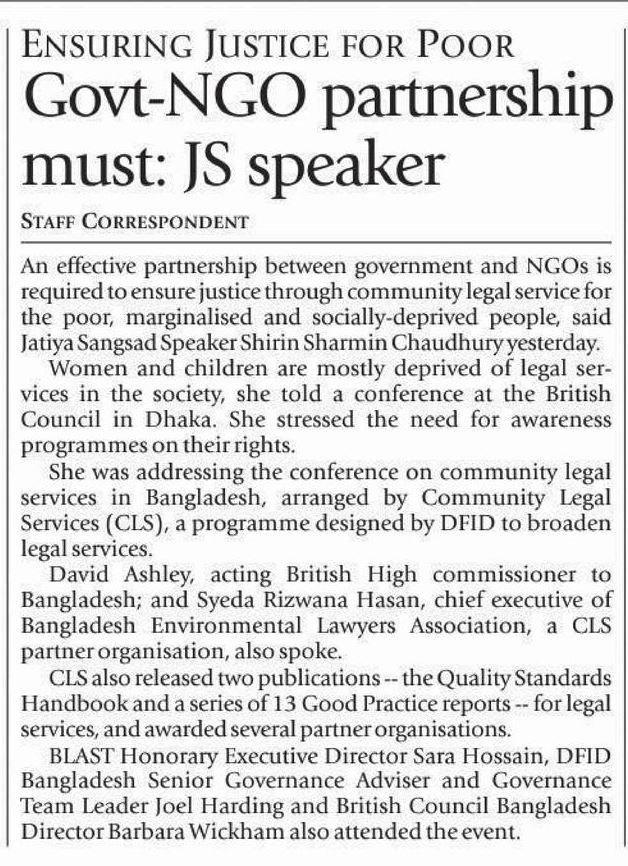 ENSURING JUSTICE FOR POOR

Govt-NGO partnership must: JS speaker

STAFF CORRESPONDENT

An effective partnership between government and NGOs is required to ensure justice through community legal service for the poor, marginalised and socially-deprived people, said Jatiya Sangsad Speaker Shirin Sharmin Chaudhury yesterday.

Women and children are mostly deprived of legal services in the society, she told a conference at the British Council in Dhaka. She stressed the need for awareness programmes on their rights.

She was addressing the conference on community legal services in Bangladesh, arranged by Community Legal Services (CLS), a programme designed by DFID to broaden legal services.

David Ashley, acting British High commissioner to Bangladesh; and Syeda Rizwana Hasan, chief executive of Bangladesh Environmental Lawyers Association, a CLS partner organisation, also spoke.

CLS also released two publications -- the Quality Standards Handbook and a series of 13 Good Practice reports -- for legal services, and awarded several partner organisations.

BLAST Honorary Executive Director Sara Hossain, DFID Bangladesh Senior Governance Adviser and Governance Team Leader Joel Harding and British Council Bangladesh Director Barbara Wickham also attended the event.